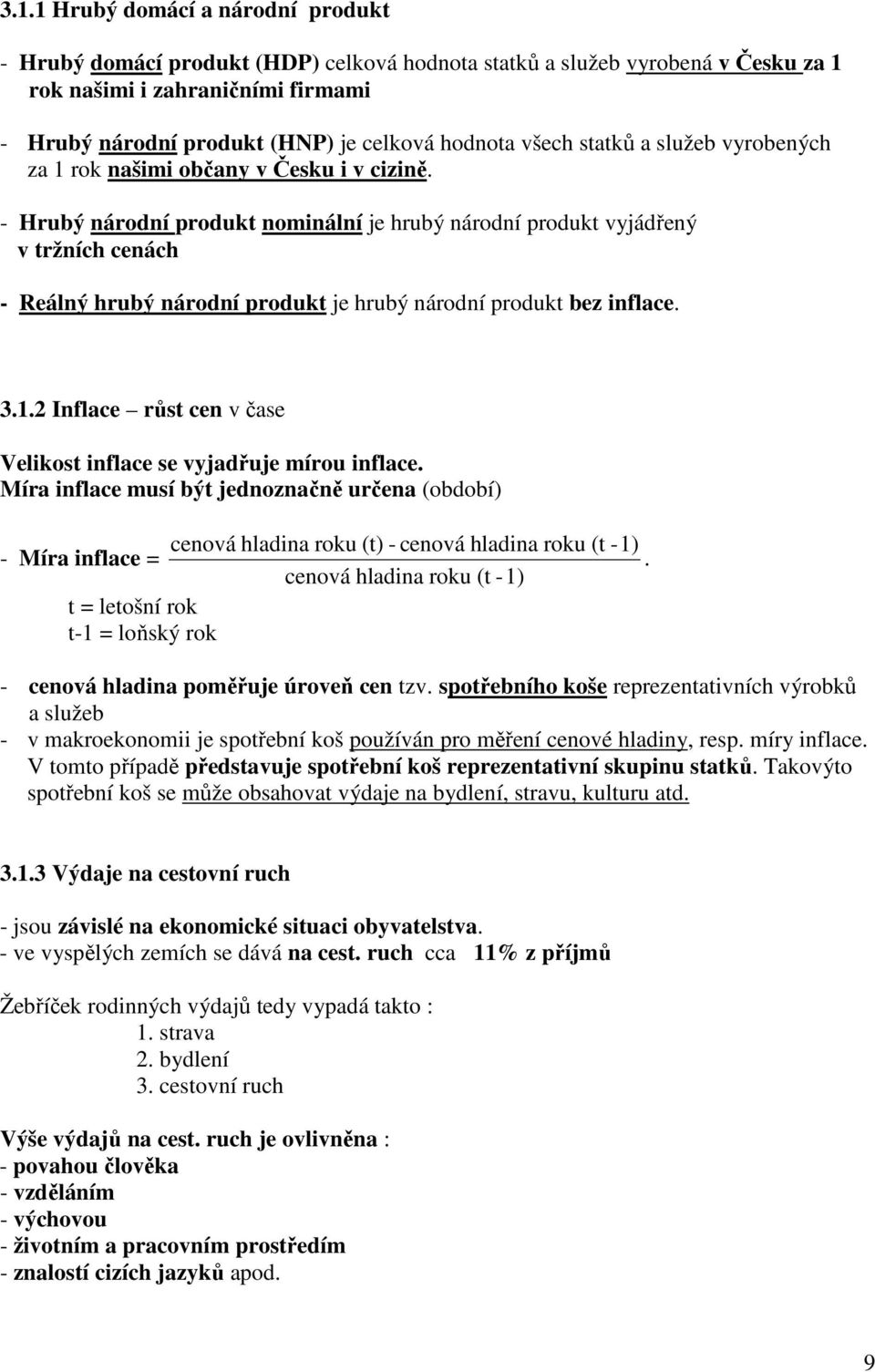 3.1.1 Hrubý domácí a národní produkt

- Hrubý domácí produkt (HDP) celková hodnota statků a služeb vyrobená v Česku za 1 rok našimi i zahraničními firmami

- Hrubý národní produkt (HNP) je celková hodnota všech statků a služeb vyrobených za 1 rok našimi občany v Česku i v cizině.

- Hrubý národní produkt nominální je hrubý národní produkt vyjádřený v tržních cenách

- Reálný hrubý národní produkt je hrubý národní produkt bez inflace.

3.1.2 Inflace – růst cen v čase

Velikost inflace se vyjadřuje mírou inflace.
Míra inflace musí být jednoznačně určena (období)

- Míra inflace = $\frac{\text{cenová hladina roku (t) - cenová hladina roku (t - 1)}}{\text{cenová hladina roku (t - 1)}}$.

t = letošní rok
t-1 = loňský rok

- cenová hladina poměřuje úroveň cen tzv. spotřebního koše reprezentativních výrobků a služeb
- v makroekonomii je spotřební koš používán pro měření cenové hladiny, resp. míry inflace. V tomto případě představuje spotřební koš reprezentativní skupinu statků. Takovýto spotřební koš se může obsahovat výdaje na bydlení, stravu, kulturu atd.

3.1.3 Výdaje na cestovní ruch

- jsou závislé na ekonomické situaci obyvatelstva.
- ve vyspělých zemích se dává na cest. ruch cca 11% z příjmů

Žebříček rodinných výdajů tedy vypadá takto :
1. strava
2. bydlení
3. cestovní ruch

Výše výdajů na cest. ruch je ovlivněna :
- povahou člověka
- vzděláním
- výchovou
- životním a pracovním prostředím
- znalostí cizích jazyků apod.

9